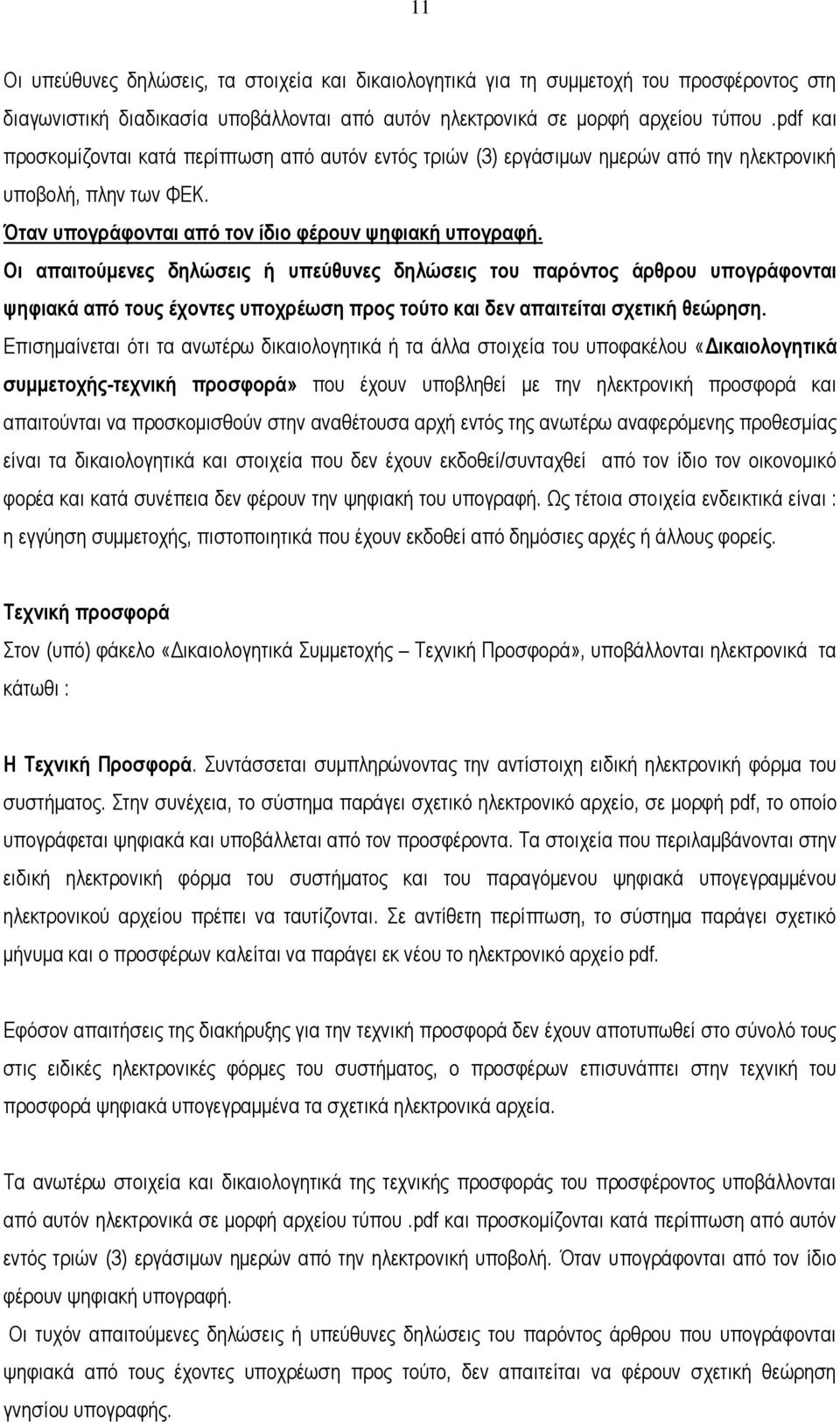 11

Οι υπεύθυνες δηλώσεις, τα στοιχεία και δικαιολογητικά για τη συμμετοχή του προσφέροντος στη διαγωνιστική διαδικασία υποβάλλονται από αυτόν ηλεκτρονικά σε μορφή αρχείου τύπου .pdf και προσκομίζονται κατά περίπτωση από αυτόν εντός τριών (3) εργάσιμων ημερών από την ηλεκτρονική υποβολή, πλην των ΦΕΚ.

Όταν υπογράφονται από τον ίδιο φέρουν ψηφιακή υπογραφή.

Οι απαιτούμενες δηλώσεις ή υπεύθυνες δηλώσεις του παρόντος άρθρου υπογράφονται ψηφιακά από τους έχοντες υποχρέωση προς τούτο και δεν απαιτείται σχετική θεώρηση.

Επισημαίνεται ότι τα ανωτέρω δικαιολογητικά ή τα άλλα στοιχεία του υποφακέλου «Δικαιολογητικά συμμετοχής-τεχνική προσφορά» που έχουν υποβληθεί με την ηλεκτρονική προσφορά και απαιτούνται να προσκομισθούν στην αναθέτουσα αρχή εντός της ανωτέρω αναφερόμενης προθεσμίας είναι τα δικαιολογητικά και στοιχεία που δεν έχουν εκδοθεί/συνταχθεί από τον ίδιο τον οικονομικό φορέα και κατά συνέπεια δεν φέρουν την ψηφιακή του υπογραφή. Ως τέτοια στοιχεία ενδεικτικά είναι : η εγγύηση συμμετοχής, πιστοποιητικά που έχουν εκδοθεί από δημόσιες αρχές ή άλλους φορείς.

Τεχνική προσφορά

Στον (υπό) φάκελο «Δικαιολογητικά Συμμετοχής – Τεχνική Προσφορά», υποβάλλονται ηλεκτρονικά τα κάτωθι :

Η Τεχνική Προσφορά. Συντάσσεται συμπληρώνοντας την αντίστοιχη ειδική ηλεκτρονική φόρμα του συστήματος. Στην συνέχεια, το σύστημα παράγει σχετικό ηλεκτρονικό αρχείο, σε μορφή pdf, το οποίο υπογράφεται ψηφιακά και υποβάλλεται από τον προσφέροντα. Τα στοιχεία που περιλαμβάνονται στην ειδική ηλεκτρονική φόρμα του συστήματος και του παραγόμενου ψηφιακά υπογεγραμμένου ηλεκτρονικού αρχείου πρέπει να ταυτίζονται. Σε αντίθετη περίπτωση, το σύστημα παράγει σχετικό μήνυμα και ο προσφέρων καλείται να παράγει εκ νέου το ηλεκτρονικό αρχείο pdf.

Εφόσον απαιτήσεις της διακήρυξης για την τεχνική προσφορά δεν έχουν αποτυπωθεί στο σύνολό τους στις ειδικές ηλεκτρονικές φόρμες του συστήματος, ο προσφέρων επισυνάπτει στην τεχνική του προσφορά ψηφιακά υπογεγραμμένα τα σχετικά ηλεκτρονικά αρχεία.

Τα ανωτέρω στοιχεία και δικαιολογητικά της τεχνικής προσφοράς του προσφέροντος υποβάλλονται από αυτόν ηλεκτρονικά σε μορφή αρχείου τύπου .pdf και προσκομίζονται κατά περίπτωση από αυτόν εντός τριών (3) εργάσιμων ημερών από την ηλεκτρονική υποβολή. Όταν υπογράφονται από τον ίδιο φέρουν ψηφιακή υπογραφή.

Οι τυχόν απαιτούμενες δηλώσεις ή υπεύθυνες δηλώσεις του παρόντος άρθρου που υπογράφονται ψηφιακά από τους έχοντες υποχρέωση προς τούτο, δεν απαιτείται να φέρουν σχετική θεώρηση γνησίου υπογραφής.